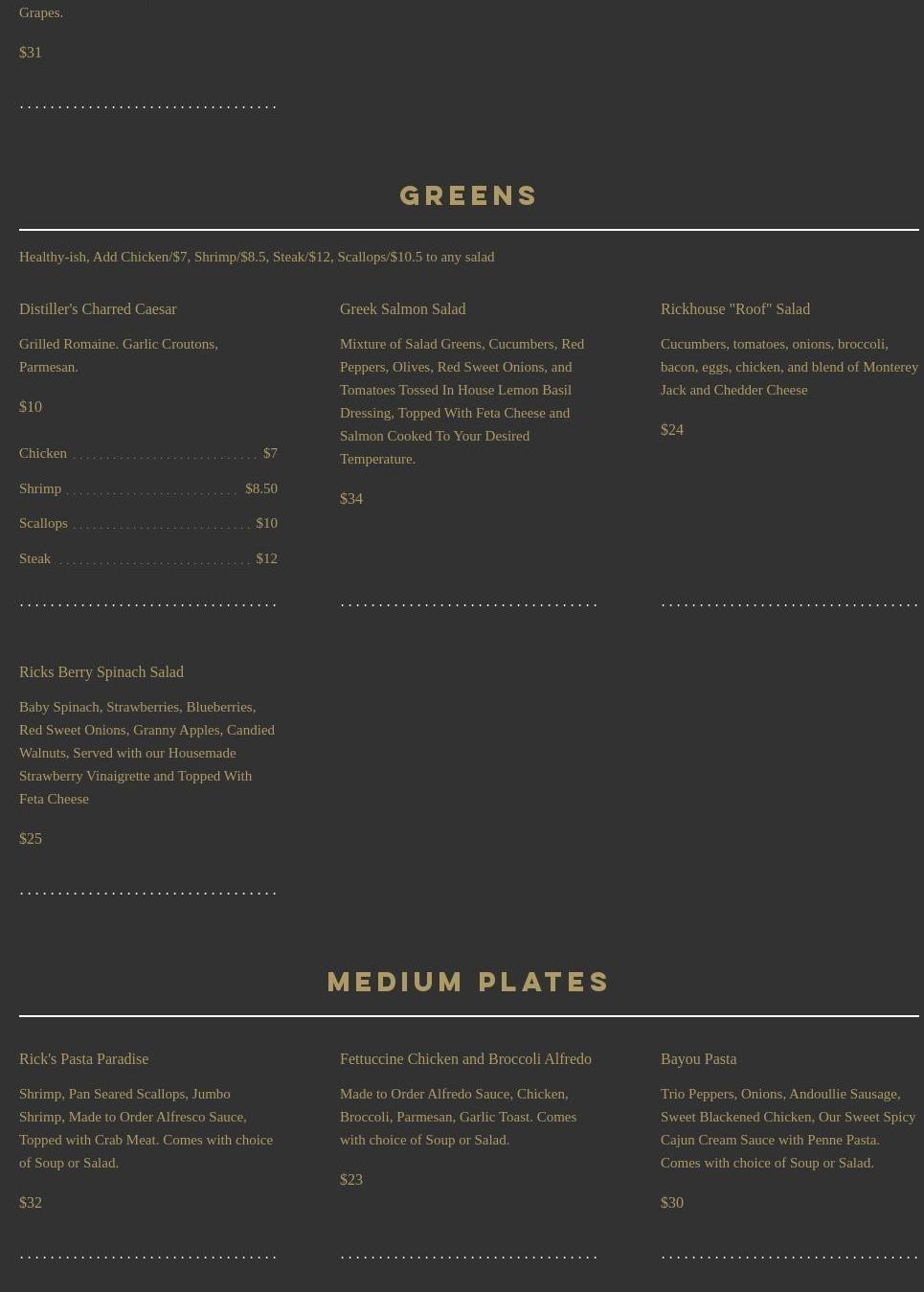 Grapes.

$31

GREENS

Healthy-ish, Add Chicken/$7, Shrimp/$8.5, Steak/$12, Scallops/$10.5 to any salad

Distiller's Charred Caesar

Grilled Romaine. Garlic Croutons, Parmesan.

$10

Chicken $7

Shrimp $8.50

Scallops $10

Steak $12

Greek Salmon Salad

Mixture of Salad Greens, Cucumbers, Red Peppers, Olives, Red Sweet Onions, and Tomatoes Tossed In House Lemon Basil Dressing, Topped With Feta Cheese and Salmon Cooked To Your Desired Temperature.

$34

Rickhouse "Roof" Salad

Cucumbers, tomatoes, onions, broccoli, bacon, eggs, chicken, and blend of Monterey Jack and Chedder Cheese

$24

Ricks Berry Spinach Salad

Baby Spinach, Strawberries, Blueberries, Red Sweet Onions, Granny Apples, Candied Walnuts, Served with our Housemade Strawberry Vinaigrette and Topped With Feta Cheese

$25

MEDIUM PLATES

Rick's Pasta Paradise

Shrimp, Pan Seared Scallops, Jumbo Shrimp, Made to Order Alfresco Sauce, Topped with Crab Meat. Comes with choice of Soup or Salad.

$32

Fettuccine Chicken and Broccoli Alfredo

Made to Order Alfredo Sauce, Chicken, Broccoli, Parmesan, Garlic Toast. Comes with choice of Soup or Salad.

$23

Bayou Pasta

Trio Peppers, Onions, Andoullie Sausage, Sweet Blackened Chicken, Our Sweet Spicy Cajun Cream Sauce with Penne Pasta. Comes with choice of Soup or Salad.

$30